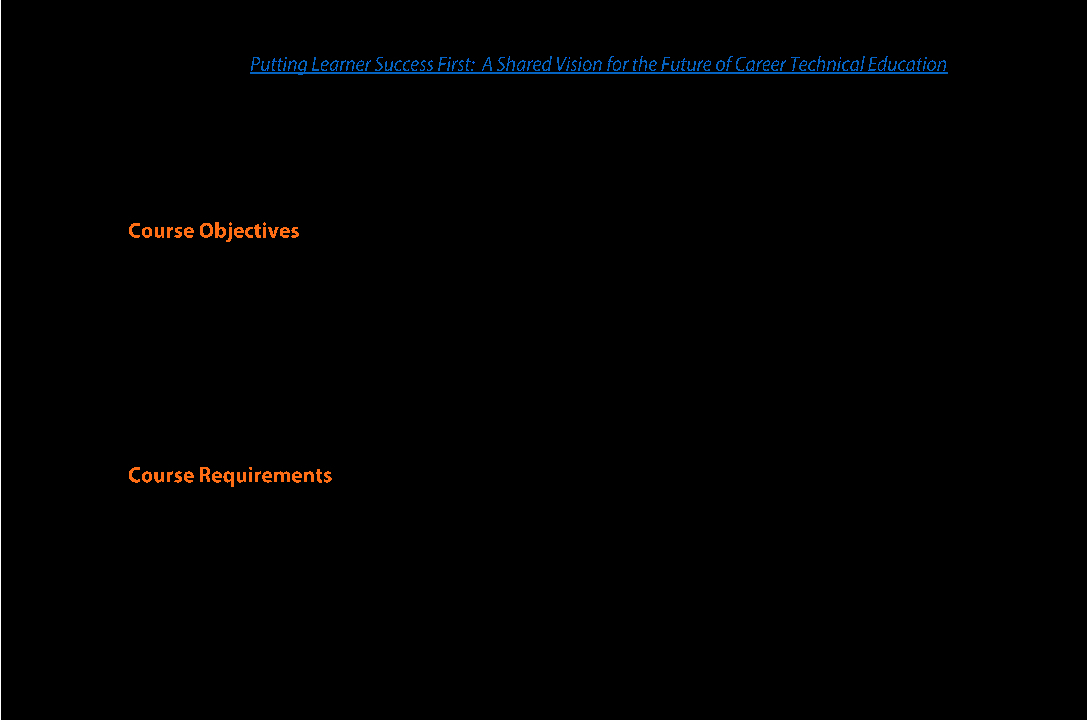 Putting Learner Success First: A Shared Vision for the Future of Career Technical Education

Course Objectives

Course Requirements